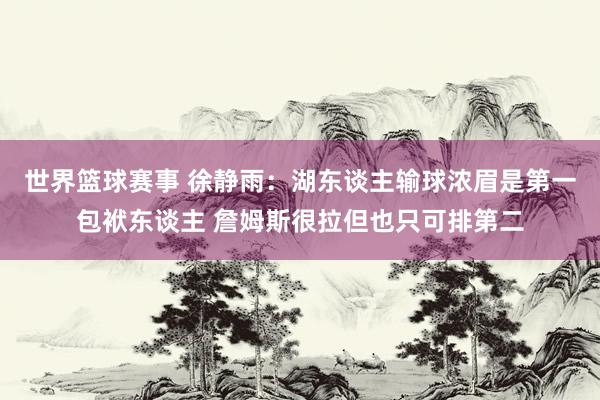 世界篮球赛事 徐静雨：湖东谈主输球浓眉是第一包袱东谈主 詹姆斯很拉但也只可排第二